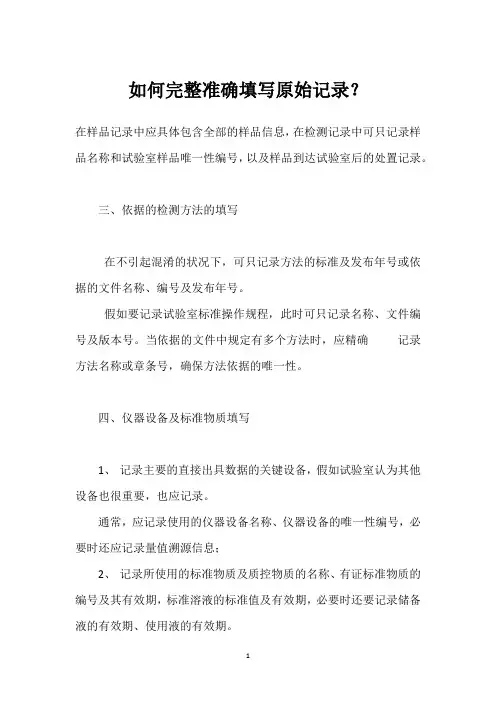 如何完整准确填写原始记录?

在样品记录中应具体包含全部的样品信息,在检测记录中可只记录样品名称和试验室样品唯一性编号,以及样品到达试验室后的处置记录。

三、依据的检测方法的填写

在不引起混淆的状况下,可只记录方法的标准及发布年号或依据的文件名称、编号及发布年号。

假如要记录试验室标准操作规程,此时可只记录名称、文件编号及版本号。当依据的文件中规定有多个方法时,应精确 记录方法名称或章条号,确保方法依据的唯一性。

四、仪器设备及标准物质填写

1、 记录主要的直接出具数据的关键设备,假如试验室认为其他设备也很重要,也应记录。

通常,应记录使用的仪器设备名称、仪器设备的唯一性编号,必要时还应记录量值溯源信息;

2、 记录所使用的标准物质及质控物质的名称、有证标准物质的编号及其有效期,标准溶液的标准值及有效期,必要时还要记录储备液的有效期、使用液的有效期。

1